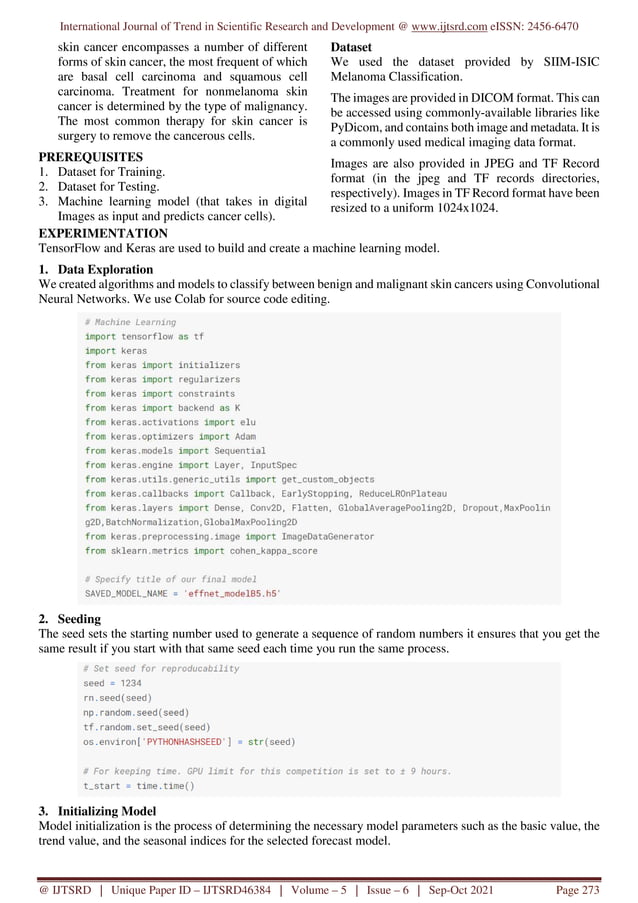 International Journal of Trend in Scientific Research and Development @ www.ijtsrd.com eISSN: 2456-6470

skin cancer encompasses a number of different forms of skin cancer, the most frequent of which are basal cell carcinoma and squamous cell carcinoma. Treatment for nonmelanoma skin cancer is determined by the type of malignancy. The most common therapy for skin cancer is surgery to remove the cancerous cells.

PREREQUISITES
1. Dataset for Training.
2. Dataset for Testing.
3. Machine learning model (that takes in digital Images as input and predicts cancer cells).

Dataset
We used the dataset provided by SIIM-ISIC Melanoma Classification.

The images are provided in DICOM format. This can be accessed using commonly-available libraries like PyDicom, and contains both image and metadata. It is a commonly used medical imaging data format.

Images are also provided in JPEG and TF Record format (in the jpeg and TF records directories, respectively). Images in TF Record format have been resized to a uniform 1024x1024.

EXPERIMENTATION
TensorFlow and Keras are used to build and create a machine learning model.

1. Data Exploration
We created algorithms and models to classify between benign and malignant skin cancers using Convolutional Neural Networks. We use Colab for source code editing.

# Machine Learning
import tensorflow as tf
import keras
from keras import initializers
from keras import regularizers
from keras import constraints
from keras import backend as K
from keras.activations import elu
from keras.optimizers import Adam
from keras.models import Sequential
from keras.engine import Layer, InputSpec
from keras.utils.generic_utils import get_custom_objects
from keras.callbacks import Callback, EarlyStopping, ReduceLROnPlateau
from keras.layers import Dense, Conv2D, Flatten, GlobalAveragePooling2D, Dropout,MaxPoolin
g2D,BatchNormalization,GlobalMaxPooling2D
from keras.preprocessing.image import ImageDataGenerator
from sklearn.metrics import cohen_kappa_score

# Specify title of our final model
SAVED_MODEL_NAME = 'effnet_modelB5.h5'

2. Seeding
The seed sets the starting number used to generate a sequence of random numbers it ensures that you get the same result if you start with that same seed each time you run the same process.

# Set seed for reproducability
seed = 1234
rn.seed(seed)
np.random.seed(seed)
tf.random.set_seed(seed)
os.environ['PYTHONHASHSEED'] = str(seed)

# For keeping time. GPU limit for this competition is set to ± 9 hours.
t_start = time.time()

3. Initializing Model
Model initialization is the process of determining the necessary model parameters such as the basic value, the trend value, and the seasonal indices for the selected forecast model.

@ IJTSRD | Unique Paper ID – IJTSRD46384 | Volume – 5 | Issue – 6 | Sep-Oct 2021 Page 273